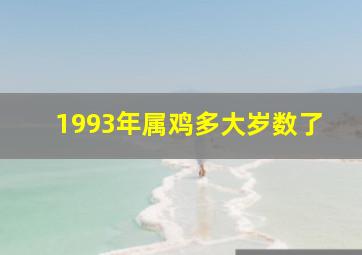 1993年属鸡多大岁数了